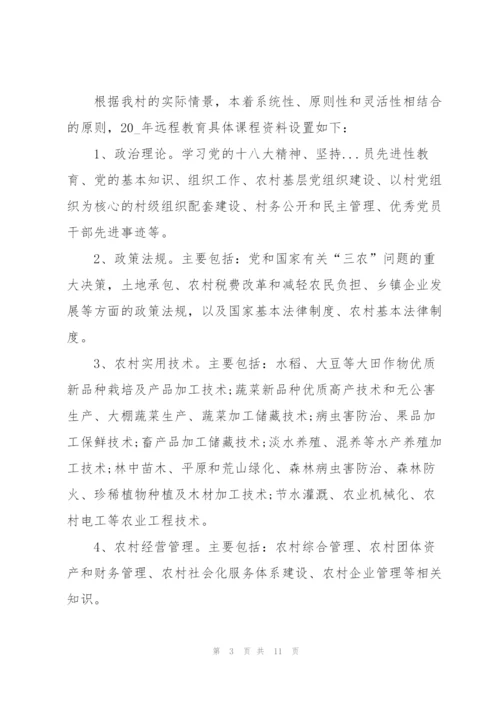 根据我村的实际情景，本着系统性、原则性和灵活性相结合的原则，20_年远程教育具体课程资料设置如下：

1、政治理论。学习党的十八大精神、坚持...员先进性教育、党的基本知识、组织工作、农村基层党组织建设、以村党组织为核心的村级组织配套建设、村务公开和民主管理、优秀党员干部先进事迹等。

2、政策法规。主要包括：党和国家有关“三农”问题的重大决策，土地承包、农村税费改革和减轻农民负担、乡镇企业发展等方面的政策法规，以及国家基本法律制度、农村基本法律制度。

3、农村实用技术。主要包括：水稻、大豆等大田作物优质新品种栽培及产品加工技术;蔬菜新品种优质高产技术和无公害生产、大棚蔬菜生产、蔬菜加工储藏技术;病虫害防治、果品加工保鲜技术;畜产品加工储藏技术;淡水养殖、混养等水产养殖加工技术;林中苗木、平原和荒山绿化、森林病虫害防治、森林防火、珍稀植物种植及木材加工技术;节水灌溉、农业机械化、农村电工等农业工程技术。

4、农村经营管理。主要包括：农村综合管理、农村团体资产和财务管理、农村社会化服务体系建设、农村企业管理等相关知识。

第 3 页 共 11 页